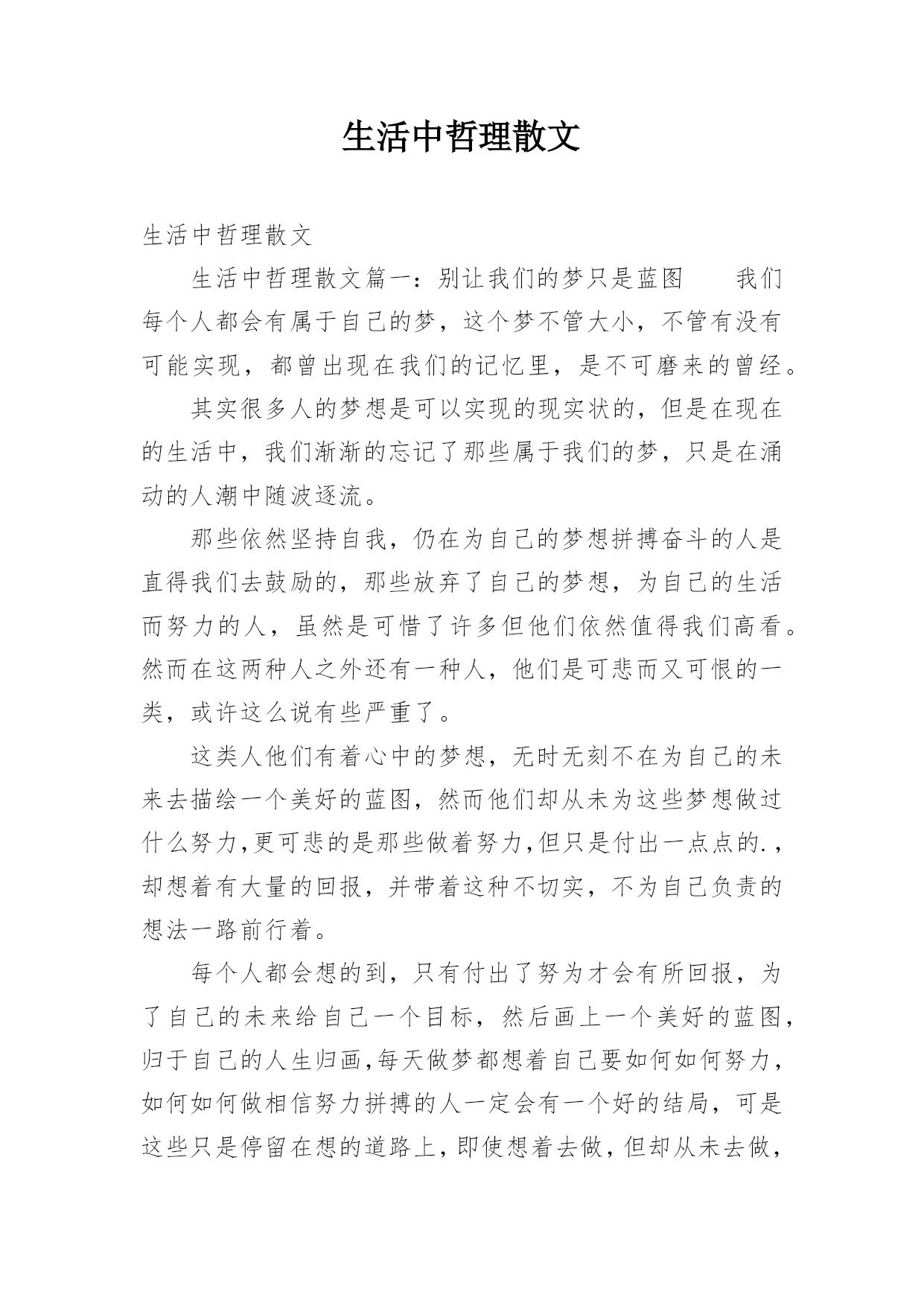 生活中哲理散文

生活中哲理散文

生活中哲理散文篇一：别让我们的梦只是蓝图　　我们每个人都会有属于自己的梦，这个梦不管大小，不管有没有可能实现，都曾出现在我们的记忆里，是不可磨来的曾经。

其实很多人的梦想是可以实现的现实状的，但是在现在的生活中，我们渐渐的忘记了那些属于我们的梦，只是在涌动的人潮中随波逐流。

那些依然坚持自我，仍在为自己的梦想拼搏奋斗的人是直得我们去鼓励的，那些放弃了自己的梦想，为自己的生活而努力的人，虽然是可惜了许多但他们依然值得我们高看。然而在这两种人之外还有一种人，他们是可悲而又可恨的一类，或许这么说有些严重了。

这类人他们有着心中的梦想，无时无刻不在为自己的未来去描绘一个美好的蓝图，然而他们却从未为这些梦想做过什么努力,更可悲的是那些做着努力,但只是付出一点点的.，却想着有大量的回报，并带着这种不切实，不为自己负责的想法一路前行着。

每个人都会想的到，只有付出了努为才会有所回报，为了自己的未来给自己一个目标，然后画上一个美好的蓝图，归于自己的人生归画,每天做梦都想着自己要如何如何努力，如何如何做相信努力拼搏的人一定会有一个好的结局，可是这些只是停留在想的道路上，即使想着去做，但却从未去做，